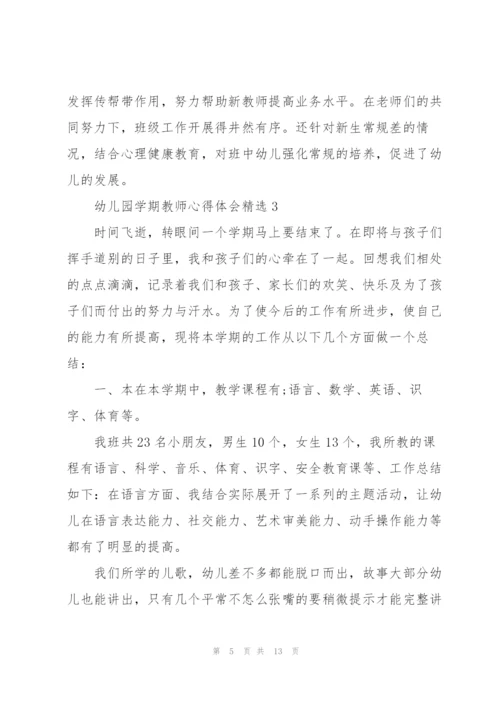 发挥传帮带作用，努力帮助新教师提高业务水平。在老师们的共同努力下，班级工作开展得井然有序。还针对新生常规差的情况，结合心理健康教育，对班中幼儿强化常规的培养，促进了幼儿的发展。

幼儿园学期教师心得体会精选 3

时间飞逝，转眼间一个学期马上要结束了。在即将与孩子们挥手道别的日子里，我和孩子们的心牵在了一起。回想我们相处的点点滴滴，记录着我们和孩子、家长们的欢笑、快乐及为了孩子们而付出的努力与汗水。为了使今后的工作有所进步，使自己的能力有所提高，现将本学期的工作从以下几个方面做一个总结：

一、本在本学期中，教学课程有:语言、数学、英语、识字、体育等。

我班共 23 名小朋友，男生 10 个，女生 13 个，我所教的课程有语言、科学、音乐、体育、识字、安全教育课等、工作总结如下：在语言方面、我结合实际展开了一系列的主题活动，让幼儿在语言表达能力、社交能力、艺术审美能力、动手操作能力等都有了明显的提高。

我们所学的儿歌，幼儿差不多都能脱口而出，故事大部分幼儿也能讲出，只有几个平常不怎么张嘴的要稍微提示才能完整讲

第 5 页 共 13 页